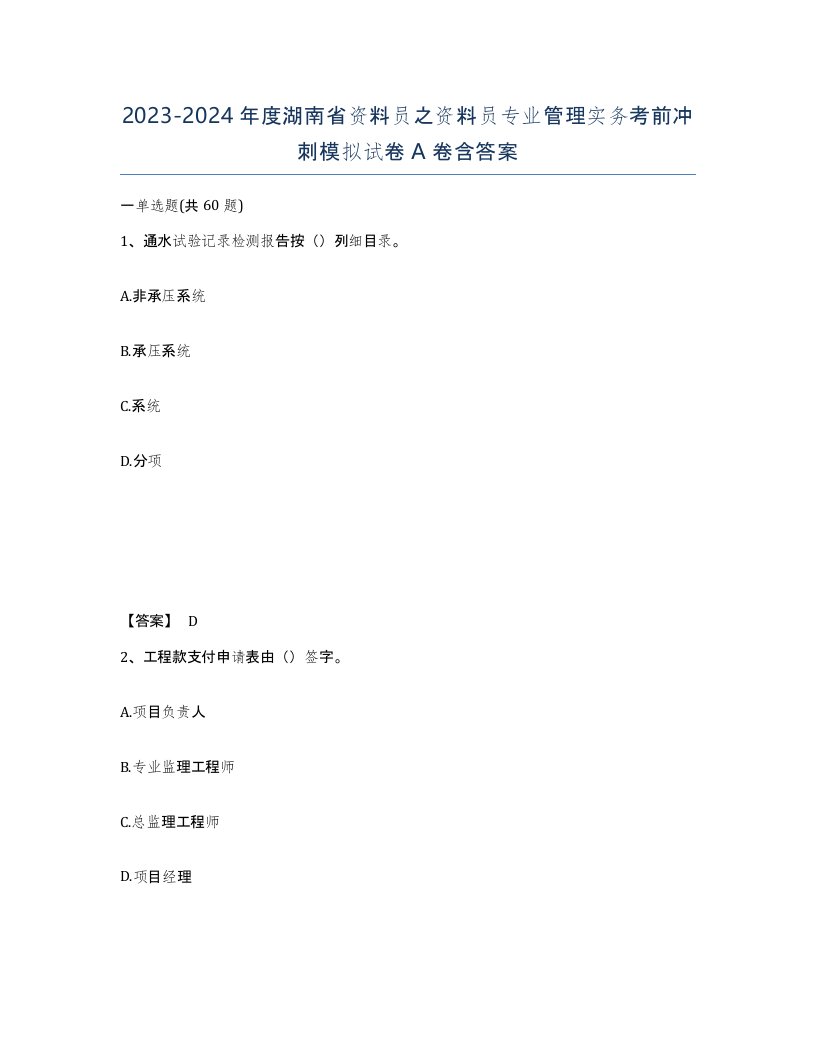 2023-2024年度湖南省资料员之资料员专业管理实务考前冲刺模拟试卷A卷含答案

一单选题(共60题)

1、通水试验记录检测报告按（）列细目录。

A.非承压系统

B.承压系统

C.系统

D.分项

【答案】 D

2、工程款支付申请表由（）签字。

A.项目负责人

B.专业监理工程师

C.总监理工程师

D.项目经理